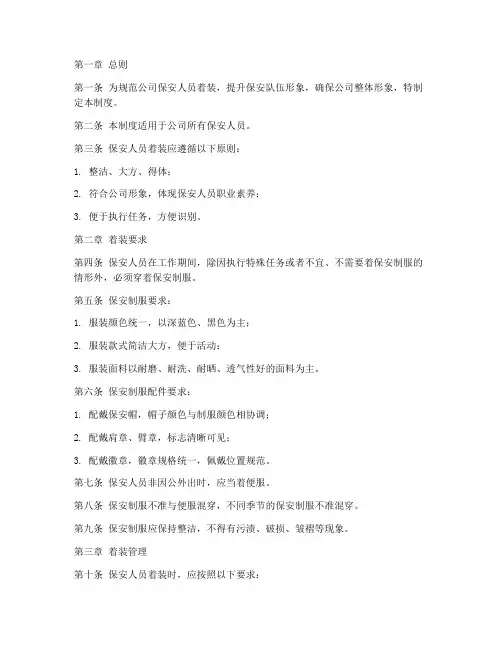 第一章 总则

第一条 为规范公司保安人员着装，提升保安队伍形象，确保公司整体形象，特制定本制度。

第二条 本制度适用于公司所有保安人员。

第三条 保安人员着装应遵循以下原则：

1. 整洁、大方、得体；

2. 符合公司形象，体现保安人员职业素养；

3. 便于执行任务，方便识别。

第二章 着装要求

第四条 保安人员在工作期间，除因执行特殊任务或者不宜、不需要着保安制服的情形外，必须穿着保安制服。

第五条 保安制服要求：

1. 服装颜色统一，以深蓝色、黑色为主；

2. 服装款式简洁大方，便于活动；

3. 服装面料以耐磨、耐洗、耐晒、透气性好的面料为主。

第六条 保安制服配件要求：

1. 配戴保安帽，帽子颜色与制服颜色相协调；

2. 配戴肩章、臂章，标志清晰可见；

3. 配戴徽章，徽章规格统一，佩戴位置规范。

第七条 保安人员非因公外出时，应当着便服。

第八条 保安制服不准与便服混穿，不同季节的保安制服不准混穿。

第九条 保安制服应保持整洁，不得有污渍、破损、皱褶等现象。

第三章 着装管理

第十条 保安人员着装时，应按照以下要求：